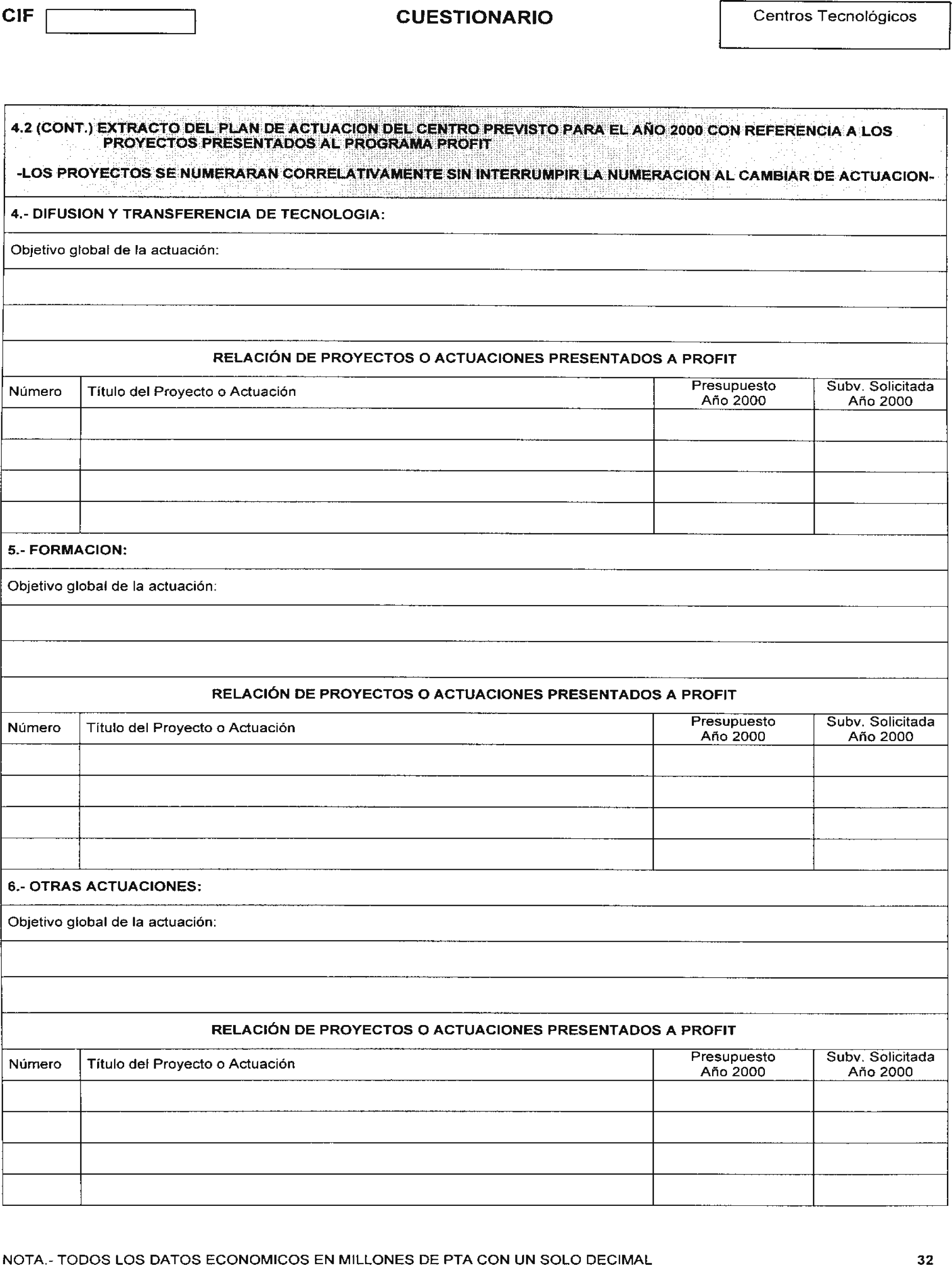 CIF

CUESTIONARIO

Centros Tecnológicos

4.2 (CONT.) EXTRACTO DEL PLAN DE ACTUACION DEL CENTRO PREVISTO PARA EL AÑO 2000 CON REFERENCIA A LOS PROYECTOS PRESENTADOS AL PROGRAMA PROFIT

-LOS PROYECTOS SE NUMERARAN CORRELATIVAMENTE SIN INTERRUMPIR LA NUMERACION AL CAMBIAR DE ACTUACION-

4.- DIFUSION Y TRANSFERENCIA DE TECNOLOGIA:

Objetivo global de la actuación:

RELACIÓN DE PROYECTOS O ACTUACIONES PRESENTADOS A PROFIT

| Número | Título del Proyecto o Actuación | Presupuesto Año 2000 | Subv. Solicitada Año 2000 |
|---|---|---|---|
| | | | |
| | | | |
| | | | |
| | | | |

5.- FORMACION:

Objetivo global de la actuación:

RELACIÓN DE PROYECTOS O ACTUACIONES PRESENTADOS A PROFIT

| Número | Título del Proyecto o Actuación | Presupuesto Año 2000 | Subv. Solicitada Año 2000 |
|---|---|---|---|
| | | | |
| | | | |
| | | | |
| | | | |

6.- OTRAS ACTUACIONES:

Objetivo global de la actuación:

RELACIÓN DE PROYECTOS O ACTUACIONES PRESENTADOS A PROFIT

| Número | Título del Proyecto o Actuación | Presupuesto Año 2000 | Subv. Solicitada Año 2000 |
|---|---|---|---|
| | | | |
| | | | |
| | | | |
| | | | |

NOTA.- TODOS LOS DATOS ECONOMICOS EN MILLONES DE PTA CON UN SOLO DECIMAL

32